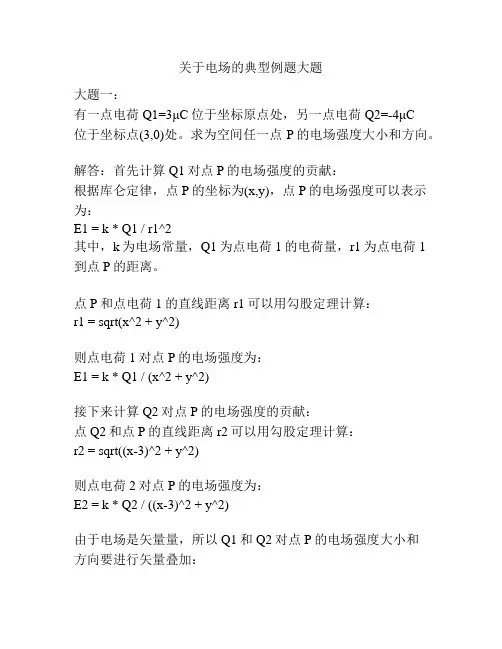 关于电场的典型例题大题

大题一：
有一点电荷 Q1=3μC 位于坐标原点处，另一点电荷 Q2=-4μC 位于坐标点(3,0)处。求为空间任一点 P 的电场强度大小和方向。

解答：首先计算 Q1 对点 P 的电场强度的贡献：
根据库仑定律，点 P 的坐标为(x,y)，点 P 的电场强度可以表示为：
E1 = k * Q1 / r1^2
其中，k 为电场常量，Q1 为点电荷 1 的电荷量，r1 为点电荷 1 到点 P 的距离。

点 P 和点电荷 1 的直线距离 r1 可以用勾股定理计算：
r1 = sqrt(x^2 + y^2)

则点电荷 1 对点 P 的电场强度为：
E1 = k * Q1 / (x^2 + y^2)

接下来计算 Q2 对点 P 的电场强度的贡献：
点 Q2 和点 P 的直线距离 r2 可以用勾股定理计算：
r2 = sqrt((x-3)^2 + y^2)

则点电荷 2 对点 P 的电场强度为：
E2 = k * Q2 / ((x-3)^2 + y^2)

由于电场是矢量量，所以 Q1 和 Q2 对点 P 的电场强度大小和方向要进行矢量叠加：